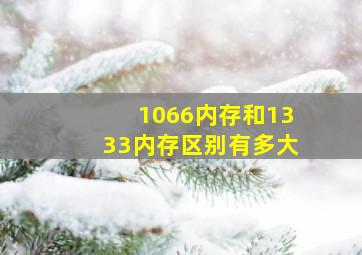 1066内存和1333内存区别有多大